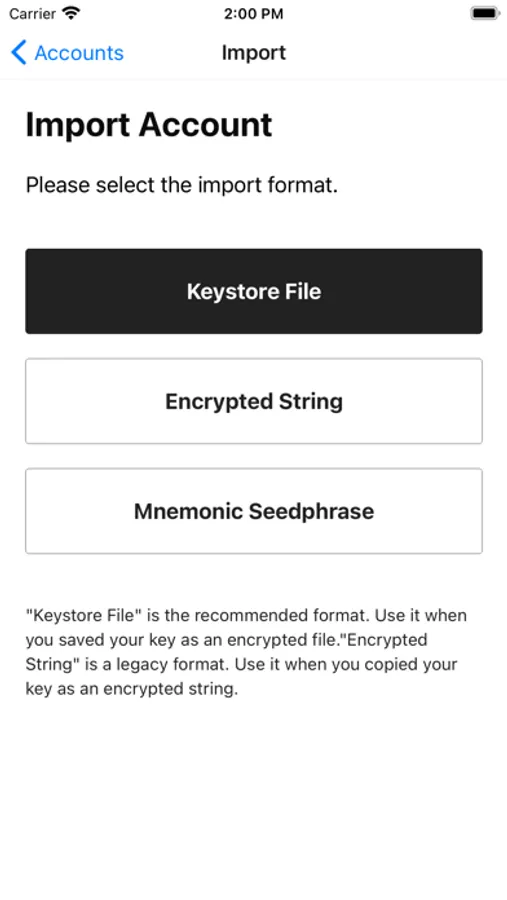 Carrier 2:00 PM

Accounts Import

Import Account

Please select the import format.

Keystore File

Encrypted String

Mnemonic Seedphrase

"Keystore File" is the recommended format. Use it when you saved your key as an encrypted file."Encrypted String" is a legacy format. Use it when you copied your key as an encrypted string.